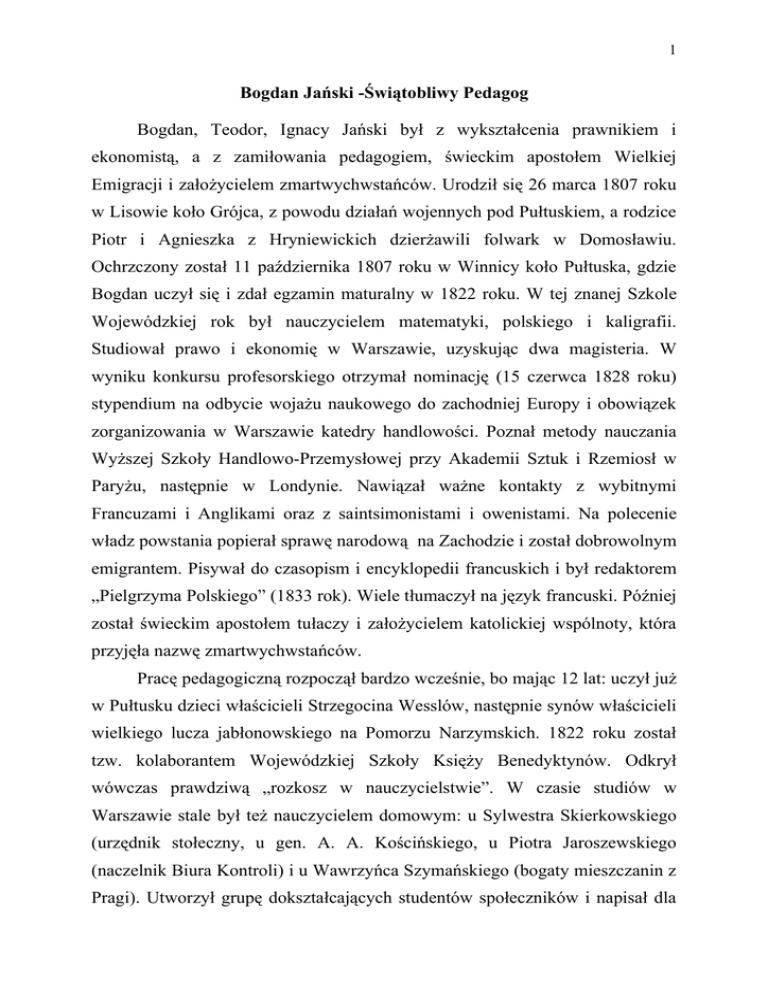 1

Bogdan Jański -Świątobliwy Pedagog

Bogdan, Teodor, Ignacy Jański był z wykształcenia prawnikiem i ekonomistą, a z zamiłowania pedagogiem, świeckim apostołem Wielkiej Emigracji i założycielem zmartwychwstańców. Urodził się 26 marca 1807 roku w Lisowie koło Grójca, z powodu działań wojennych pod Pułtuskiem, a rodzice Piotr i Agnieszka z Hryniewickich dzierżawili folwark w Domosławiu. Ochrzczony został 11 października 1807 roku w Winnicy koło Pułtuska, gdzie Bogdan uczył się i zdał egzamin maturalny w 1822 roku. W tej znanej Szkole Wojewódzkiej rok był nauczycielem matematyki, polskiego i kaligrafii. Studiował prawo i ekonomię w Warszawie, uzyskując dwa magisteria. W wyniku konkursu profesorskiego otrzymał nominację (15 czerwca 1828 roku) stypendium na odbycie wojażu naukowego do zachodniej Europy i obowiązek zorganizowania w Warszawie katedry handlowości. Poznał metody nauczania Wyższej Szkoły Handlowo-Przemysłowej przy Akademii Sztuk i Rzemiosł w Paryżu, następnie w Londynie. Nawiązał ważne kontakty z wybitnymi Francuzami i Anglikami oraz z saintsimonistami i owenistami. Na polecenie władz powstania popierał sprawę narodową na Zachodzie i został dobrowolnym emigrantem. Pisywał do czasopism i encyklopedii francuskich i był redaktorem „Pielgrzyma Polskiego” (1833 rok). Wiele tłumaczył na język francuski. Później został świeckim apostołem tułaczy i założycielem katolickiej wspólnoty, która przyjęła nazwę zmartwychwstańców.

Pracę pedagogiczną rozpoczął bardzo wcześnie, bo mając 12 lat: uczył już w Pułtusku dzieci właścicieli Strzegocina Wesslów, następnie synów właścicieli wielkiego lucza jabłonowskiego na Pomorzu Narzymskich. 1822 roku został tzw. kolaborantem Wojewódzkiej Szkoły Księży Benedyktynów. Odkrył wówczas prawdziwą „rozkosz w nauczycielstwie”. W czasie studiów w Warszawie stale był też nauczycielem domowym: u Sylwestra Skierkowskiego (urzędnik stołeczny, u gen. A. A. Kościńskiego, u Piotra Jaroszewskiego (naczelnik Biura Kontroli) i u Wawrzyńca Szymańskiego (bogaty mieszczanin z Pragi). Utworzył grupę dokształcających studentów społeczników i napisał dla